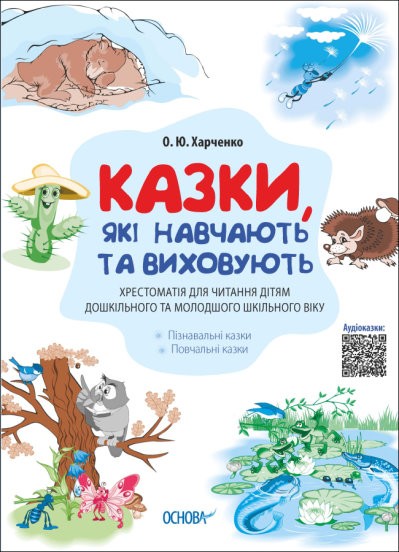 О. Ю. Харченко

КАЗКИ, ЯКІ НАВЧАЮТЬ ТА ВИХОВУЮТЬ

ХРЕСТОМАТІЯ ДЛЯ ЧИТАННЯ ДІТЯМ ДОШКІЛЬНОГО ТА МОЛОДШОГО ШКІЛЬНОГО ВІКУ

Пізнавальні казки
Повчальні казки

Аудіоказки:

ОСНОВА